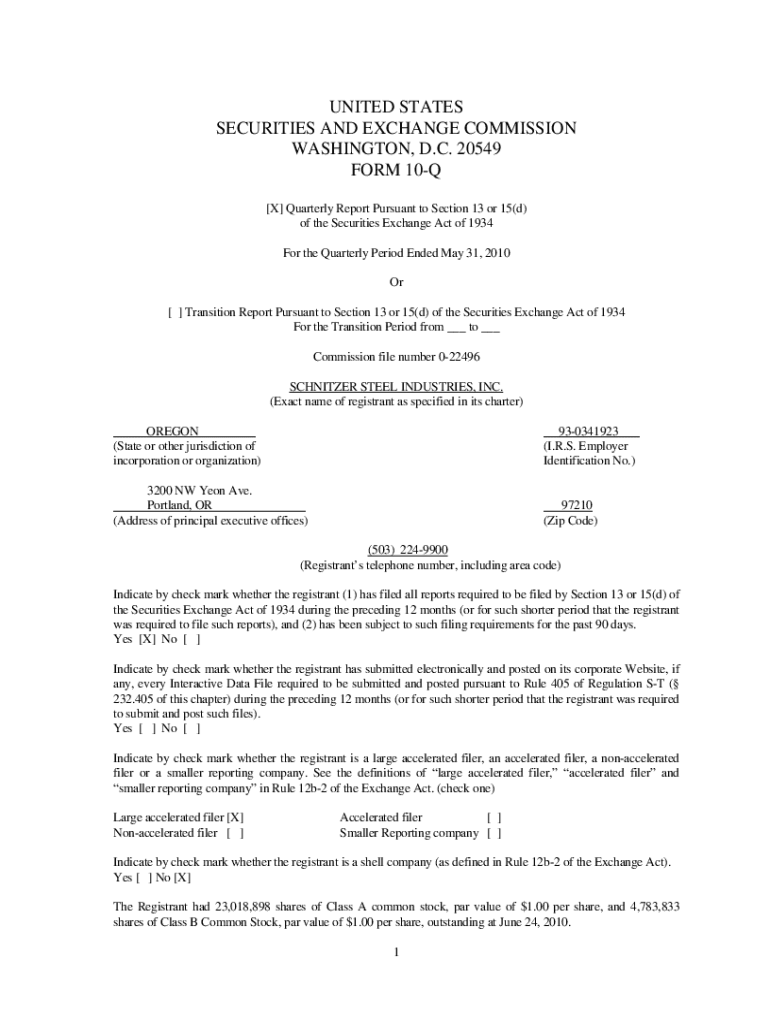 UNITED STATES
SECURITIES AND EXCHANGE COMMISSION
WASHINGTON, D.C. 20549
FORM 10-Q

[X] Quarterly Report Pursuant to Section 13 or 15(d)
of the Securities Exchange Act of 1934

For the Quarterly Period Ended May 31, 2010

Or

[ ] Transition Report Pursuant to Section 13 or 15(d) of the Securities Exchange Act of 1934
For the Transition Period from ___ to ___

Commission file number 0-22496

SCHNITZER STEEL INDUSTRIES, INC.
(Exact name of registrant as specified in its charter)

OREGON
(State or other jurisdiction of
incorporation or organization)

93-0341923
(I.R.S. Employer
Identification No.)

3200 NW Yeon Ave.
Portland, OR
(Address of principal executive offices)

97210
(Zip Code)

(503) 224-9900
(Registrant's telephone number, including area code)

Indicate by check mark whether the registrant (1) has filed all reports required to be filed by Section 13 or 15(d) of the Securities Exchange Act of 1934 during the preceding 12 months (or for such shorter period that the registrant was required to file such reports), and (2) has been subject to such filing requirements for the past 90 days.
Yes [X] No [ ]

Indicate by check mark whether the registrant has submitted electronically and posted on its corporate Website, if any, every Interactive Data File required to be submitted and posted pursuant to Rule 405 of Regulation S-T (§ 232.405 of this chapter) during the preceding 12 months (or for such shorter period that the registrant was required to submit and post such files).
Yes [ ] No [ ]

Indicate by check mark whether the registrant is a large accelerated filer, an accelerated filer, a non-accelerated filer or a smaller reporting company. See the definitions of "large accelerated filer," "accelerated filer" and "smaller reporting company" in Rule 12b-2 of the Exchange Act. (check one)

Large accelerated filer [X]
Non-accelerated filer [ ]
Accelerated filer [ ]
Smaller Reporting company [ ]

Indicate by check mark whether the registrant is a shell company (as defined in Rule 12b-2 of the Exchange Act).
Yes [ ] No [X]

The Registrant had 23,018,898 shares of Class A common stock, par value of $1.00 per share, and 4,783,833 shares of Class B Common Stock, par value of $1.00 per share, outstanding at June 24, 2010.

1